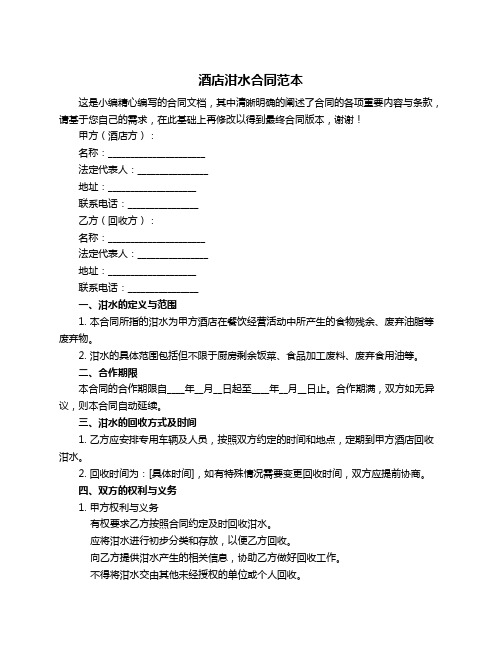 酒店泔水合同范本

这是小编精心编写的合同文档，其中清晰明确的阐述了合同的各项重要内容与条款，请基于您自己的需求，在此基础上再修改以得到最终合同版本，谢谢！

甲方（酒店方）：

名称：____________________

法定代表人：______________

地址：__________________

联系电话：______________

乙方（回收方）：

名称：____________________

法定代表人：______________

地址：__________________

联系电话：______________

一、泔水的定义与范围

1. 本合同所指的泔水为甲方酒店在餐饮经营活动中所产生的食物残余、废弃油脂等废弃物。

2. 泔水的具体范围包括但不限于厨房剩余饭菜、食品加工废料、废弃食用油等。

二、合作期限

本合同的合作期限自____年__月__日起至____年__月__日止。合作期满，双方如无异议，则本合同自动延续。

三、泔水的回收方式及时间

1. 乙方应安排专用车辆及人员，按照双方约定的时间和地点，定期到甲方酒店回收泔水。

2. 回收时间为：[具体时间]，如有特殊情况需要变更回收时间，双方应提前协商。

四、双方的权利与义务

1. 甲方权利与义务

有权要求乙方按照合同约定及时回收泔水。

应将泔水进行初步分类和存放，以便乙方回收。

向乙方提供泔水产生的相关信息，协助乙方做好回收工作。

不得将泔水交由其他未经授权的单位或个人回收。